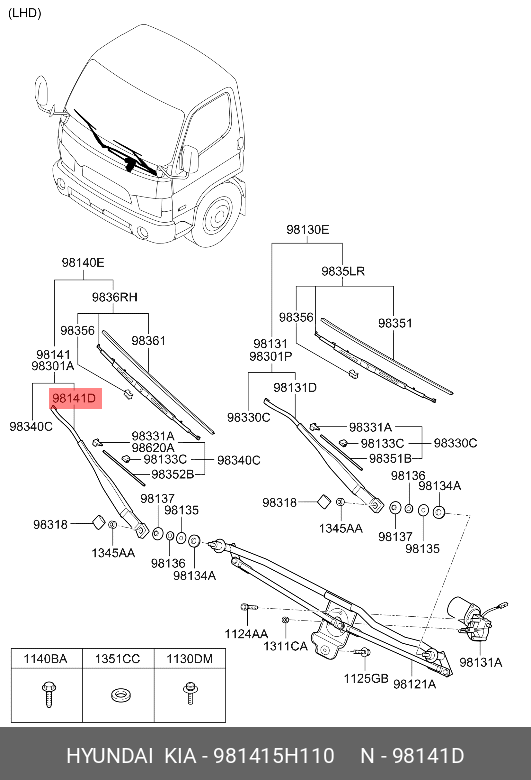 (LHD)

98140E
9836RH
98356
98361
98141
98301A
98141D
98340C
98331A
98620A
98133C
98340C
98352B
98137
98135
98318
1345AA
98136
98134A

98130E
9835LR
98356
98351
98131
98301P
98131D
98330C
98331A
98133C
98330C
98351B
98136
98134A
98318
1345AA
98137
98135
1124AA
1311CA
1125GB
98121A
98131A

| 1140BA | 1351CC | 1130DM |
|---|---|---|
| | | |

HYUNDAI KIA - 981415H110 N - 98141D